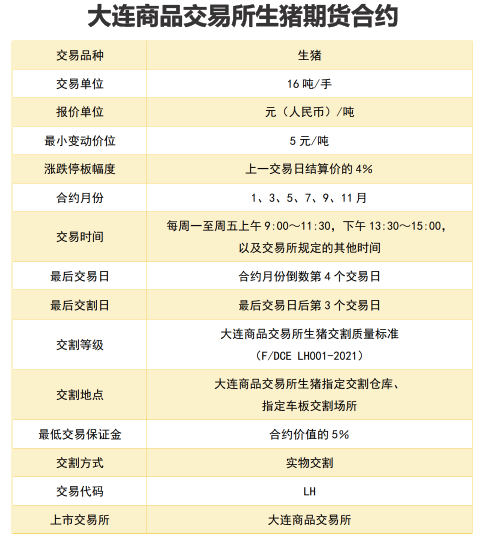 大连商品交易所生猪期货合约

| 交易品种 | 生猪 |
|---|---|
| 交易单位 | 16 吨/手 |
| 报价单位 | 元（人民币）/吨 |
| 最小变动价位 | 5 元/吨 |
| 涨跌停板幅度 | 上一交易日结算价的 4% |
| 合约月份 | 1、3、5、7、9、11 月 |
| 交易时间 | 每周一至周五上午 9:00～11:30，下午 13:30～15:00，以及交易所规定的其他时间 |
| 最后交易日 | 合约月份倒数第 4 个交易日 |
| 最后交割日 | 最后交易日后第 3 个交易日 |
| 交割等级 | 大连商品交易所生猪交割质量标准（F/DCE LH001-2021） |
| 交割地点 | 大连商品交易所生猪指定交割仓库、指定车板交割场所 |
| 最低交易保证金 | 合约价值的 5% |
| 交割方式 | 实物交割 |
| 交易代码 | LH |
| 上市交易所 | 大连商品交易所 |